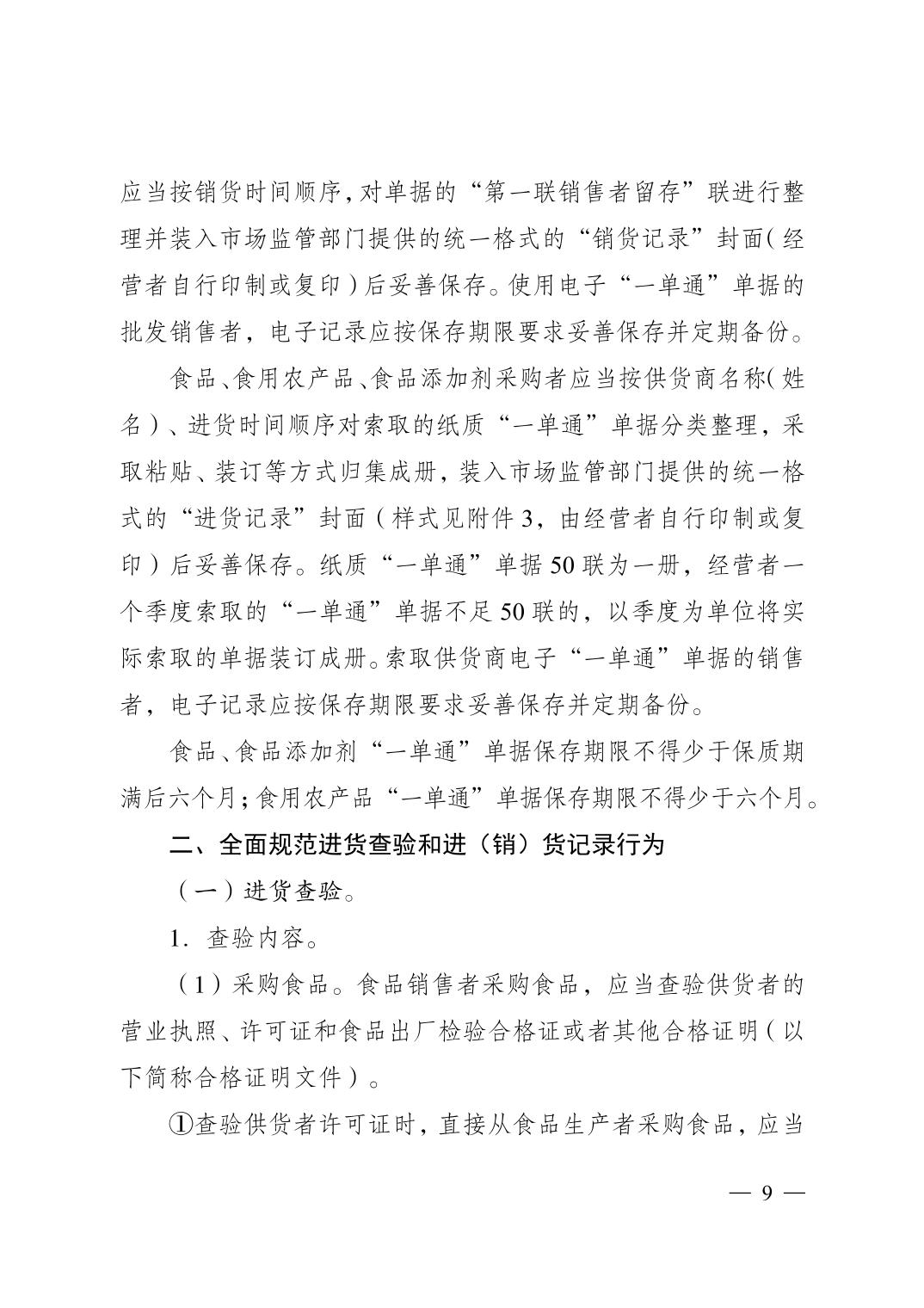 应当按销货时间顺序，对单据的“第一联销售者留存”联进行整理并装入市场监管部门提供的统一格式的“销货记录”封面（经营者自行印制或复印）后妥善保存。使用电子“一单通”单据的批发销售者，电子记录应按保存期限要求妥善保存并定期备份。

食品、食用农产品、食品添加剂采购者应当按供货商名称（姓名）、进货时间顺序对索取的纸质“一单通”单据分类整理，采取粘贴、装订等方式归集成册，装入市场监管部门提供的统一格式的“进货记录”封面（样式见附件3，由经营者自行印制或复印）后妥善保存。纸质“一单通”单据50联为一册，经营者一个季度索取的“一单通”单据不足50联的，以季度为单位将实际索取的单据装订成册。索取供货商电子“一单通”单据的销售者，电子记录应按保存期限要求妥善保存并定期备份。

食品、食品添加剂“一单通”单据保存期限不得少于保质期满后六个月；食用农产品“一单通”单据保存期限不得少于六个月。

二、全面规范进货查验和进（销）货记录行为

（一）进货查验。

1. 查验内容。

（1）采购食品。食品销售者采购食品，应当查验供货者的营业执照、许可证和食品出厂检验合格证或者其他合格证明（以下简称合格证明文件）。

①查验供货者许可证时，直接从食品生产者采购食品，应当

— 9 —